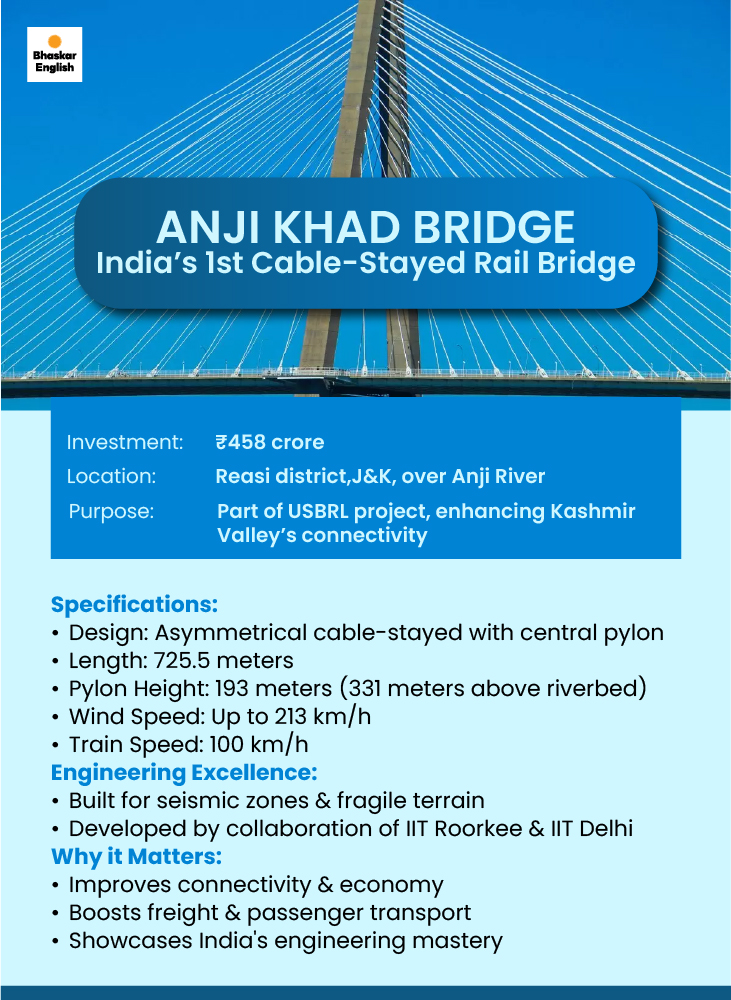 Bhaskar English

ANJI KHAD BRIDGE
India's 1st Cable-Stayed Rail Bridge

Investment: ₹458 crore
Location: Reasi district,J&K, over Anji River
Purpose: Part of USBRL project, enhancing Kashmir Valley's connectivity

Specifications:
• Design: Asymmetrical cable-stayed with central pylon
• Length: 725.5 meters
• Pylon Height: 193 meters (331 meters above riverbed)
• Wind Speed: Up to 213 km/h
• Train Speed: 100 km/h
Engineering Excellence:
• Built for seismic zones & fragile terrain
• Developed by collaboration of IIT Roorkee & IIT Delhi
Why it Matters:
• Improves connectivity & economy
• Boosts freight & passenger transport
• Showcases India's engineering mastery